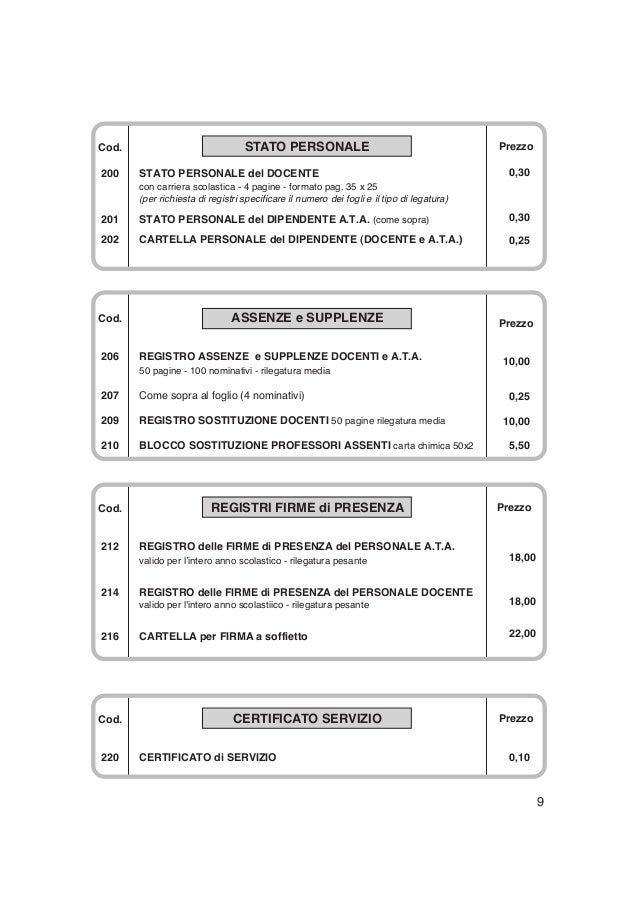 | Cod. | STATO PERSONALE | Prezzo |
|---|---|---|
| 200 | STATO PERSONALE del DOCENTE con carriera scolastica - 4 pagine - formato pag. 35 x 25 (per richiesta di registri specificare il numero dei fogli e il tipo di legatura) | 0,30 |
| 201 | STATO PERSONALE del DIPENDENTE A.T.A. (come sopra) | 0,30 |
| 202 | CARTELLA PERSONALE del DIPENDENTE (DOCENTE e A.T.A.) | 0,25 |

| Cod. | ASSENZE e SUPPLENZE | Prezzo |
|---|---|---|
| 206 | REGISTRO ASSENZE e SUPPLENZE DOCENTI e A.T.A. 50 pagine - 100 nominativi - rilegatura media | 10,00 |
| 207 | Come sopra al foglio (4 nominativi) | 0,25 |
| 209 | REGISTRO SOSTITUZIONE DOCENTI 50 pagine rilegatura media | 10,00 |
| 210 | BLOCCO SOSTITUZIONE PROFESSORI ASSENTI carta chimica 50x2 | 5,50 |

| Cod. | REGISTRI FIRME di PRESENZA | Prezzo |
|---|---|---|
| 212 | REGISTRO delle FIRME di PRESENZA del PERSONALE A.T.A. valido per l'intero anno scolastico - rilegatura pesante | 18,00 |
| 214 | REGISTRO delle FIRME di PRESENZA del PERSONALE DOCENTE valido per l'intero anno scolastiico - rilegatura pesante | 18,00 |
| 216 | CARTELLA per FIRMA a soffietto | 22,00 |

| Cod. | CERTIFICATO SERVIZIO | Prezzo |
|---|---|---|
| 220 | CERTIFICATO di SERVIZIO | 0,10 |

9